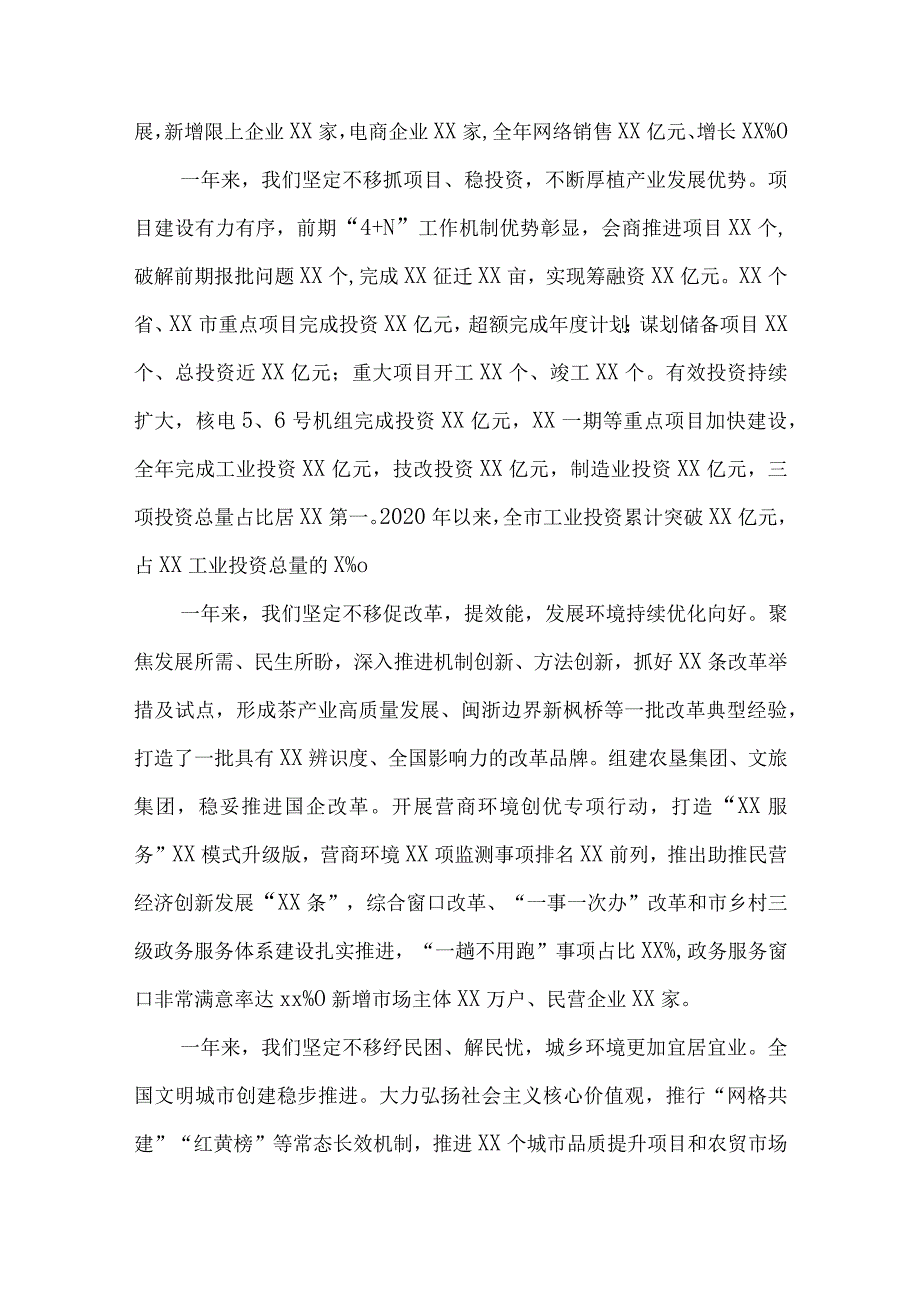 展，新增限上企业XX家，电商企业XX家，全年网络销售XX亿元、增长XX%O

一年来，我们坚定不移抓项目、稳投资，不断厚植产业发展优势。项目建设有力有序，前期“4+N”工作机制优势彰显，会商推进项目XX个，破解前期报批问题XX个，完成XX征迁XX亩，实现筹融资XX亿元。XX个省、XX市重点项目完成投资XX亿元，超额完成年度计划；谋划储备项目XX个、总投资近XX亿元；重大项目开工XX个、竣工XX个。有效投资持续扩大，核电5、6号机组完成投资XX亿元，XX一期等重点项目加快建设，全年完成工业投资XX亿元，技改投资XX亿元，制造业投资XX亿元，三项投资总量占比居XX第一。2020年以来，全市工业投资累计突破XX亿元，占XX工业投资总量的X%o

一年来，我们坚定不移促改革，提效能，发展环境持续优化向好。聚焦发展所需、民生所盼，深入推进机制创新、方法创新，抓好XX条改革举措及试点，形成茶产业高质量发展、闽浙边界新枫桥等一批改革典型经验，打造了一批具有XX辨识度、全国影响力的改革品牌。组建农垦集团、文旅集团，稳妥推进国企改革。开展营商环境创优专项行动，打造“XX服务”XX模式升级版，营商环境XX项监测事项排名XX前列，推出助推民营经济创新发展“XX条”，综合窗口改革、“一事一次办”改革和市乡村三级政务服务体系建设扎实推进，“一趟不用跑”事项占比XX%，政务服务窗口非常满意率达xx%O新增市场主体XX万户、民营企业XX家。

一年来，我们坚定不移纾民困、解民忧，城乡环境更加宜居宜业。全国文明城市创建稳步推进。大力弘扬社会主义核心价值观，推行“网格共建”“红黄榜”等常态长效机制，推进XX个城市品质提升项目和农贸市场